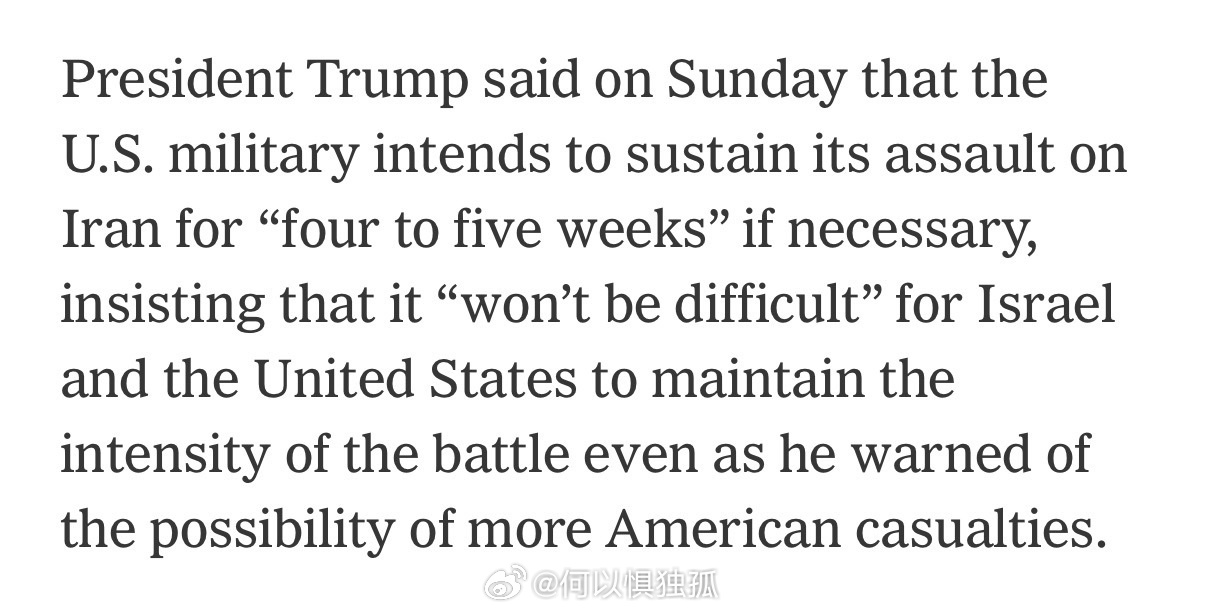 President Trump said on Sunday that the U.S. military intends to sustain its assault on Iran for “four to five weeks” if necessary, insisting that it “won’t be difficult” for Israel and the United States to maintain the intensity of the battle even as he warned of the possibility of more American casualties.

@何以惧独孤